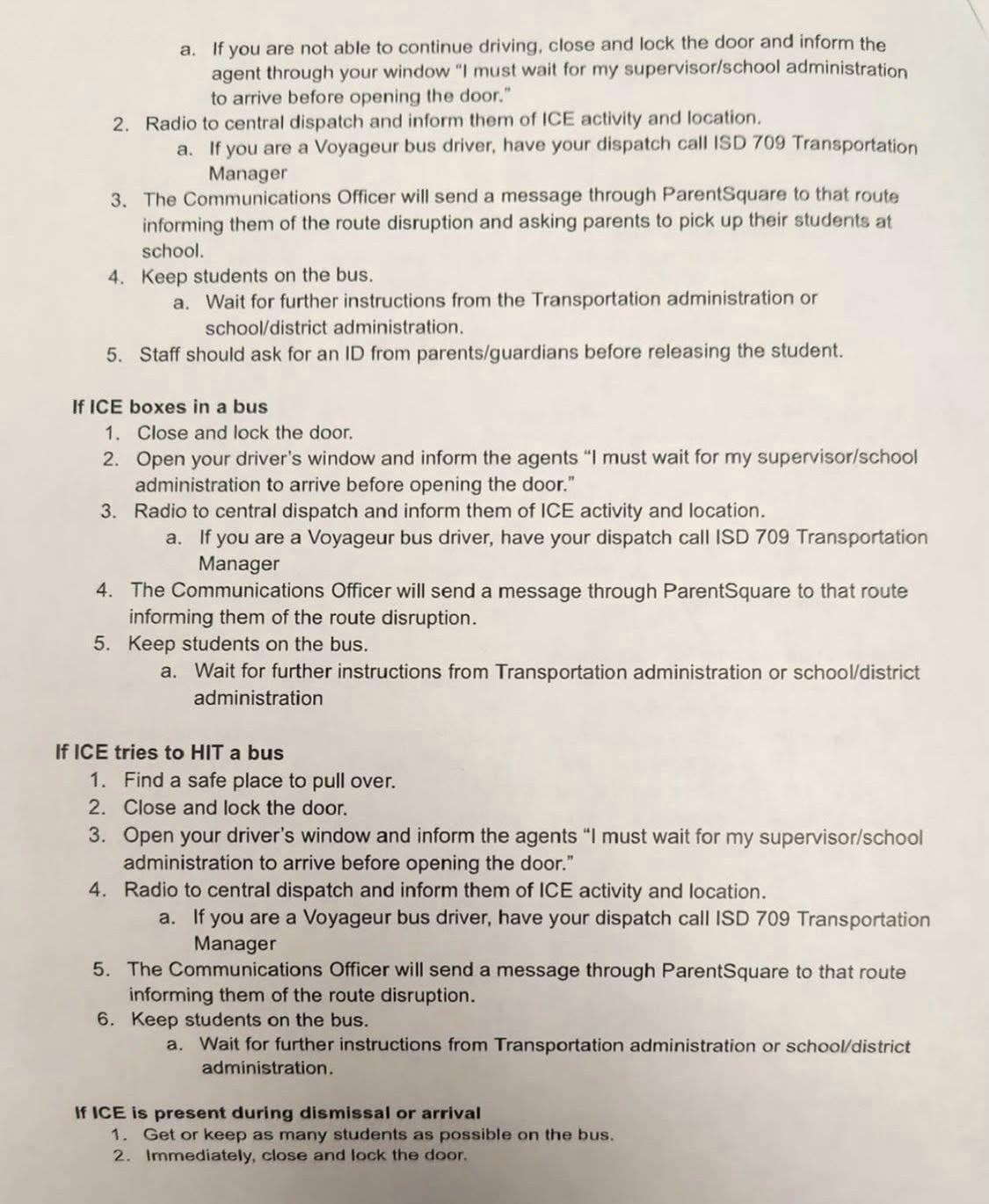 a. If you are not able to continue driving, close and lock the door and inform the agent through your window "I must wait for my supervisor/school administration to arrive before opening the door."

2. Radio to central dispatch and inform them of ICE activity and location.
a. If you are a Voyageur bus driver, have your dispatch call ISD 709 Transportation Manager
3. The Communications Officer will send a message through ParentSquare to that route informing them of the route disruption and asking parents to pick up their students at school.
4. Keep students on the bus.
a. Wait for further instructions from the Transportation administration or school/district administration.
5. Staff should ask for an ID from parents/guardians before releasing the student.

If ICE boxes in a bus
1. Close and lock the door.
2. Open your driver's window and inform the agents "I must wait for my supervisor/school administration to arrive before opening the door."
3. Radio to central dispatch and inform them of ICE activity and location.
a. If you are a Voyageur bus driver, have your dispatch call ISD 709 Transportation Manager
4. The Communications Officer will send a message through ParentSquare to that route informing them of the route disruption.
5. Keep students on the bus.
a. Wait for further instructions from Transportation administration or school/district administration

If ICE tries to HIT a bus
1. Find a safe place to pull over.
2. Close and lock the door.
3. Open your driver's window and inform the agents "I must wait for my supervisor/school administration to arrive before opening the door."
4. Radio to central dispatch and inform them of ICE activity and location.
a. If you are a Voyageur bus driver, have your dispatch call ISD 709 Transportation Manager
5. The Communications Officer will send a message through ParentSquare to that route informing them of the route disruption.
6. Keep students on the bus.
a. Wait for further instructions from Transportation administration or school/district administration.

If ICE is present during dismissal or arrival
1. Get or keep as many students as possible on the bus.
2. Immediately, close and lock the door.